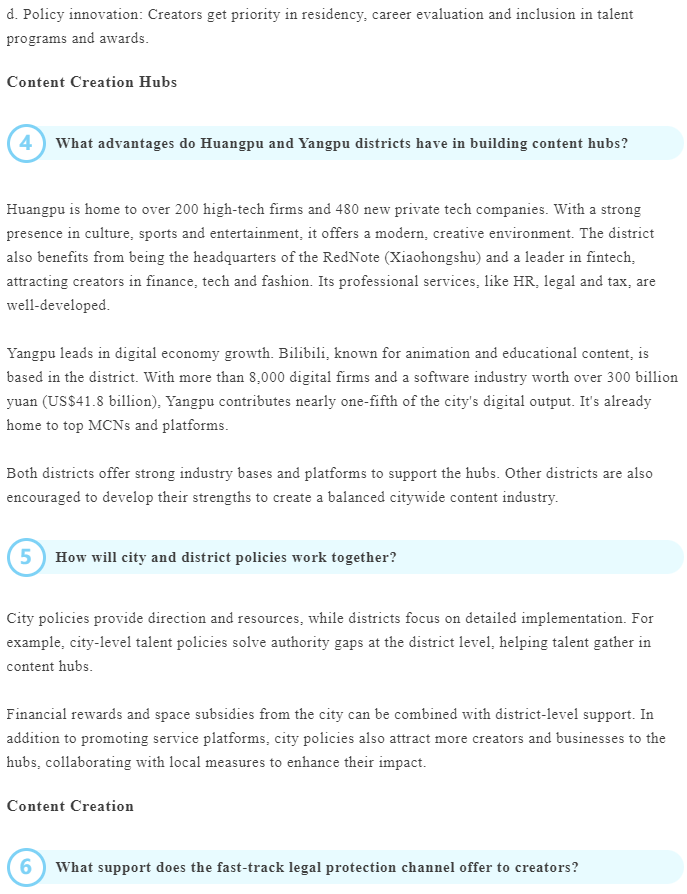 d. Policy innovation: Creators get priority in residency, career evaluation and inclusion in talent programs and awards.

Content Creation Hubs

4 What advantages do Huangpu and Yangpu districts have in building content hubs?

Huangpu is home to over 200 high-tech firms and 480 new private tech companies. With a strong presence in culture, sports and entertainment, it offers a modern, creative environment. The district also benefits from being the headquarters of the RedNote (Xiaohongshu) and a leader in fintech, attracting creators in finance, tech and fashion. Its professional services, like HR, legal and tax, are well-developed.

Yangpu leads in digital economy growth. Bilibili, known for animation and educational content, is based in the district. With more than 8,000 digital firms and a software industry worth over 300 billion yuan (US$41.8 billion), Yangpu contributes nearly one-fifth of the city's digital output. It's already home to top MCNs and platforms.

Both districts offer strong industry bases and platforms to support the hubs. Other districts are also encouraged to develop their strengths to create a balanced citywide content industry.

5 How will city and district policies work together?

City policies provide direction and resources, while districts focus on detailed implementation. For example, city-level talent policies solve authority gaps at the district level, helping talent gather in content hubs.

Financial rewards and space subsidies from the city can be combined with district-level support. In addition to promoting service platforms, city policies also attract more creators and businesses to the hubs, collaborating with local measures to enhance their impact.

Content Creation

6 What support does the fast-track legal protection channel offer to creators?